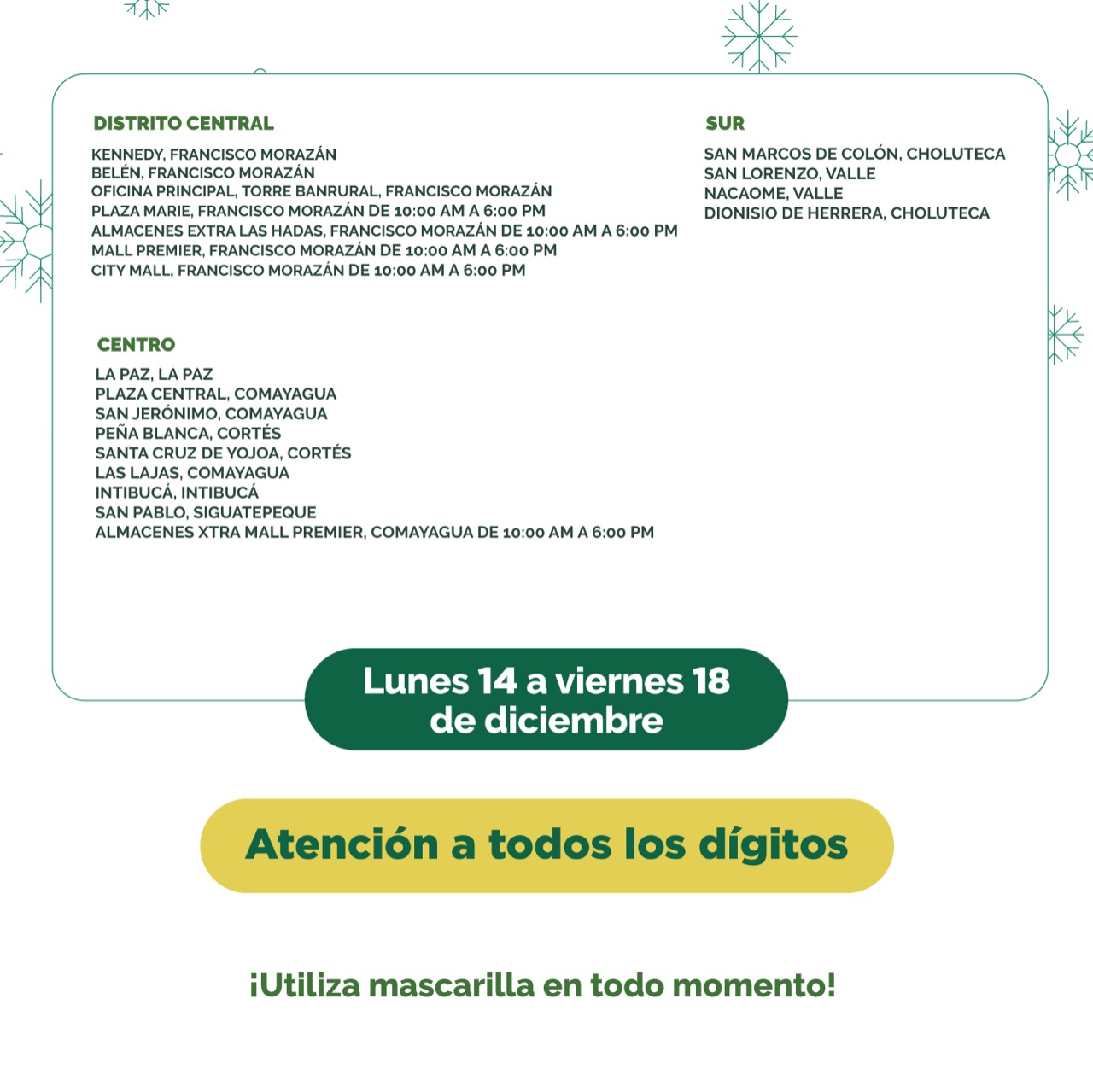 DISTRITO CENTRAL

KENNEDY, FRANCISCO MORAZÁN
BELÉN, FRANCISCO MORAZÁN
OFICINA PRINCIPAL, TORRE BANRURAL, FRANCISCO MORAZÁN
PLAZA MARIE, FRANCISCO MORAZÁN DE 10:00 AM A 6:00 PM
ALMACENES EXTRA LAS HADAS, FRANCISCO MORAZÁN DE 10:00 AM A 6:00 PM
MALL PREMIER, FRANCISCO MORAZÁN DE 10:00 AM A 6:00 PM
CITY MALL, FRANCISCO MORAZÁN DE 10:00 AM A 6:00 PM

CENTRO

LA PAZ, LA PAZ
PLAZA CENTRAL, COMAYAGUA
SAN JERÓNIMO, COMAYAGUA
PEÑA BLANCA, CORTÉS
SANTA CRUZ DE YOJOA, CORTÉS
LAS LAJAS, COMAYAGUA
INTIBUCÁ, INTIBUCÁ
SAN PABLO, SIGUATEPEQUE
ALMACENES XTRA MALL PREMIER, COMAYAGUA DE 10:00 AM A 6:00 PM

SUR

SAN MARCOS DE COLÓN, CHOLUTECA
SAN LORENZO, VALLE
NACAOME, VALLE
DIONISIO DE HERRERA, CHOLUTECA

Lunes 14 a viernes 18 de diciembre

Atención a todos los dígitos

¡Utiliza mascarilla en todo momento!